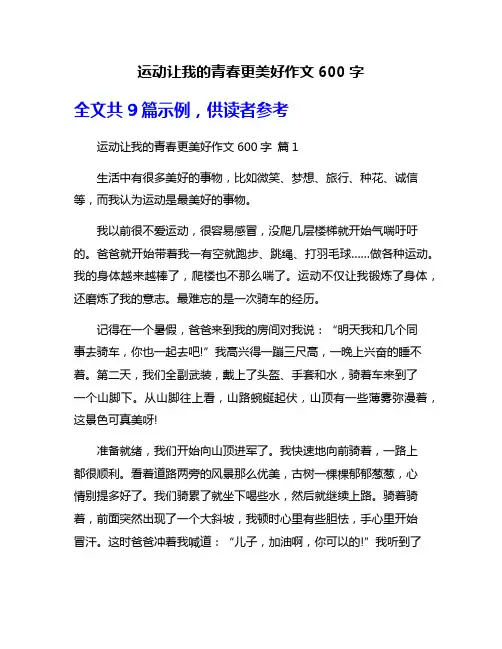 运动让我的青春更美好作文 600 字

全文共 9 篇示例，供读者参考

运动让我的青春更美好作文 600 字 篇 1

生活中有很多美好的事物，比如微笑、梦想、旅行、种花、诚信等，而我认为运动是最美好的事物。

我以前很不爱运动，很容易感冒，没爬几层楼梯就开始气喘吁吁的。爸爸就开始带着我一有空就跑步、跳绳、打羽毛球……做各种运动。我的身体越来越棒了，爬楼也不那么喘了。运动不仅让我锻炼了身体，还磨炼了我的意志。最难忘的是一次骑车的经历。

记得在一个暑假，爸爸来到我的房间对我说：“明天我和几个同事去骑车，你也一起去吧!”我高兴得一蹦三尺高，一晚上兴奋的睡不着。第二天，我们全副武装，戴上了头盔、手套和水，骑着车来到了一个山脚下。从山脚往上看，山路蜿蜒起伏，山顶有一些薄雾弥漫着，这景色可真美呀!

准备就绪，我们开始向山顶进军了。我快速地向前骑着，一路上都很顺利。看着道路两旁的风景那么优美，古树一棵棵郁郁葱葱，心情别提多好了。我们骑累了就坐下喝些水，然后就继续上路。骑着骑着，前面突然出现了一个大斜坡，我顿时心里有些胆怯，手心里开始冒汗。这时爸爸冲着我喊道：“儿子，加油啊，你可以的!”我听到了